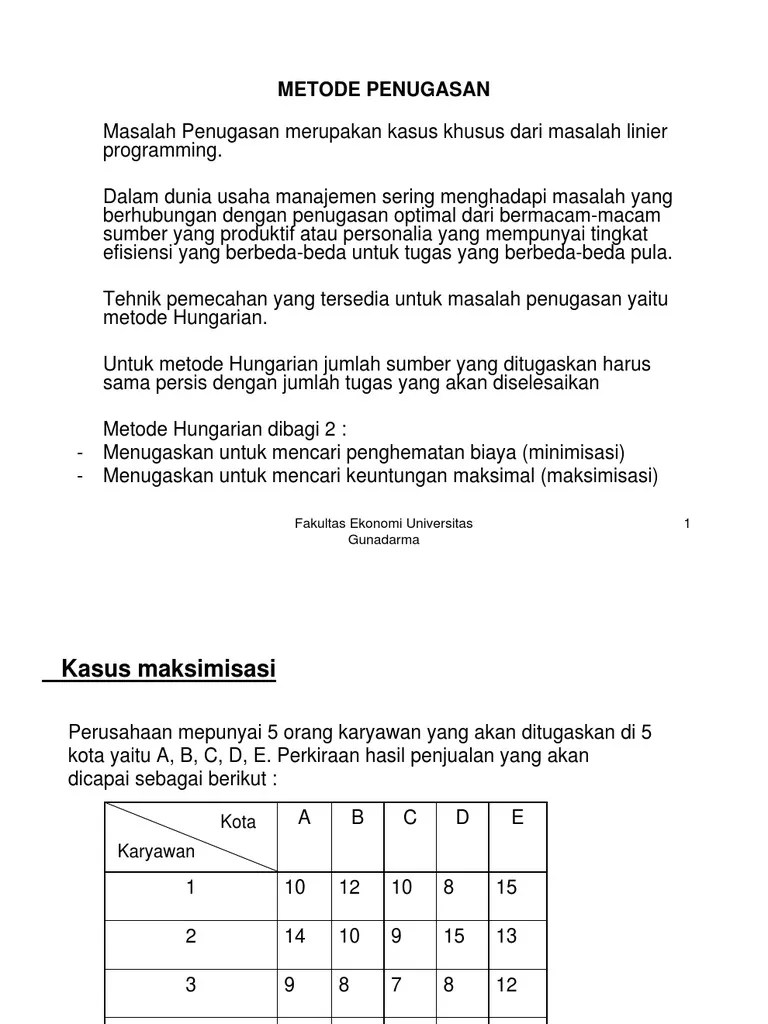 METODE PENUGASAN

Masalah Penugasan merupakan kasus khusus dari masalah linier programming.

Dalam dunia usaha manajemen sering menghadapi masalah yang berhubungan dengan penugasan optimal dari bermacam-macam sumber yang produktif atau personalia yang mempunyai tingkat efisiensi yang berbeda-beda untuk tugas yang berbeda-beda pula.

Tehnik pemecahan yang tersedia untuk masalah penugasan yaitu metode Hungarian.

Untuk metode Hungarian jumlah sumber yang ditugaskan harus sama persis dengan jumlah tugas yang akan diselesaikan

Metode Hungarian dibagi 2 :
- Menugaskan untuk mencari penghematan biaya (minimisasi)
- Menugaskan untuk mencari keuntungan maksimal (maksimisasi)

Fakultas Ekonomi Universitas Gunadarma

1

Kasus maksimisasi

Perusahaan mepunyai 5 orang karyawan yang akan ditugaskan di 5 kota yaitu A, B, C, D, E. Perkiraan hasil penjualan yang akan dicapai sebagai berikut :

| Kota / Karyawan | A | B | C | D | E |
|---|---|---|---|---|---|
| 1 | 10 | 12 | 10 | 8 | 15 |
| 2 | 14 | 10 | 9 | 15 | 13 |
| 3 | 9 | 8 | 7 | 8 | 12 |